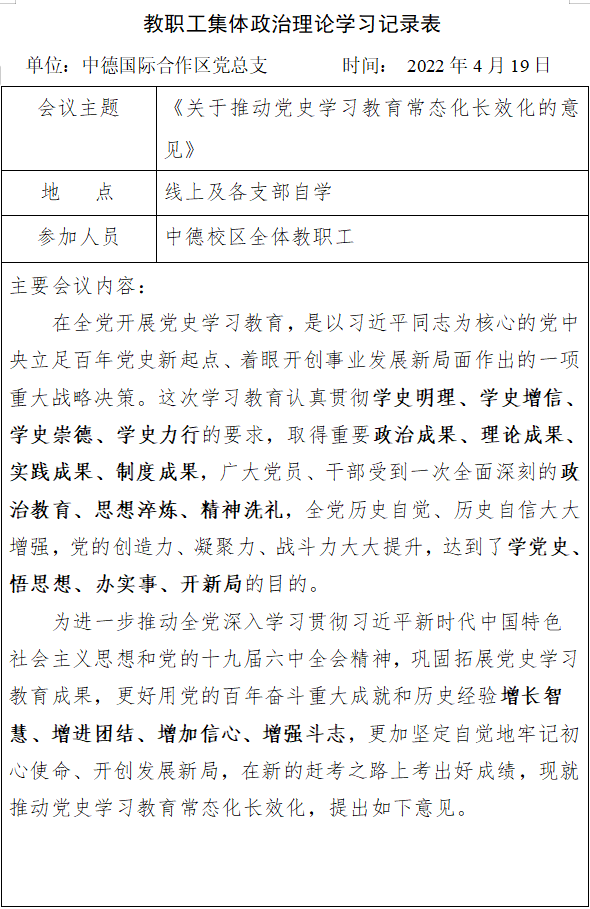 教职工集体政治理论学习记录表

单位：中德国际合作区党总支　　　时间：　2022 年 4 月 19 日

| 会议主题 | 《关于推动党史学习教育常态化长效化的意见》 |
|---|---|
| 地　　点 | 线上及各支部自学 |
| 参加人员 | 中德校区全体教职工 |

主要会议内容：

在全党开展党史学习教育，是以习近平同志为核心的党中央立足百年党史新起点、着眼开创事业发展新局面作出的一项重大战略决策。这次学习教育认真贯彻学史明理、学史增信、学史崇德、学史力行的要求，取得重要政治成果、理论成果、实践成果、制度成果，广大党员、干部受到一次全面深刻的政治教育、思想淬炼、精神洗礼，全党历史自觉、历史自信大大增强，党的创造力、凝聚力、战斗力大大提升，达到了学党史、悟思想、办实事、开新局的目的。

为进一步推动全党深入学习贯彻习近平新时代中国特色社会主义思想和党的十九届六中全会精神，巩固拓展党史学习教育成果，更好用党的百年奋斗重大成就和历史经验增长智慧、增进团结、增加信心、增强斗志，更加坚定自觉地牢记初心使命、开创发展新局，在新的赶考之路上考出好成绩，现就推动党史学习教育常态化长效化，提出如下意见。